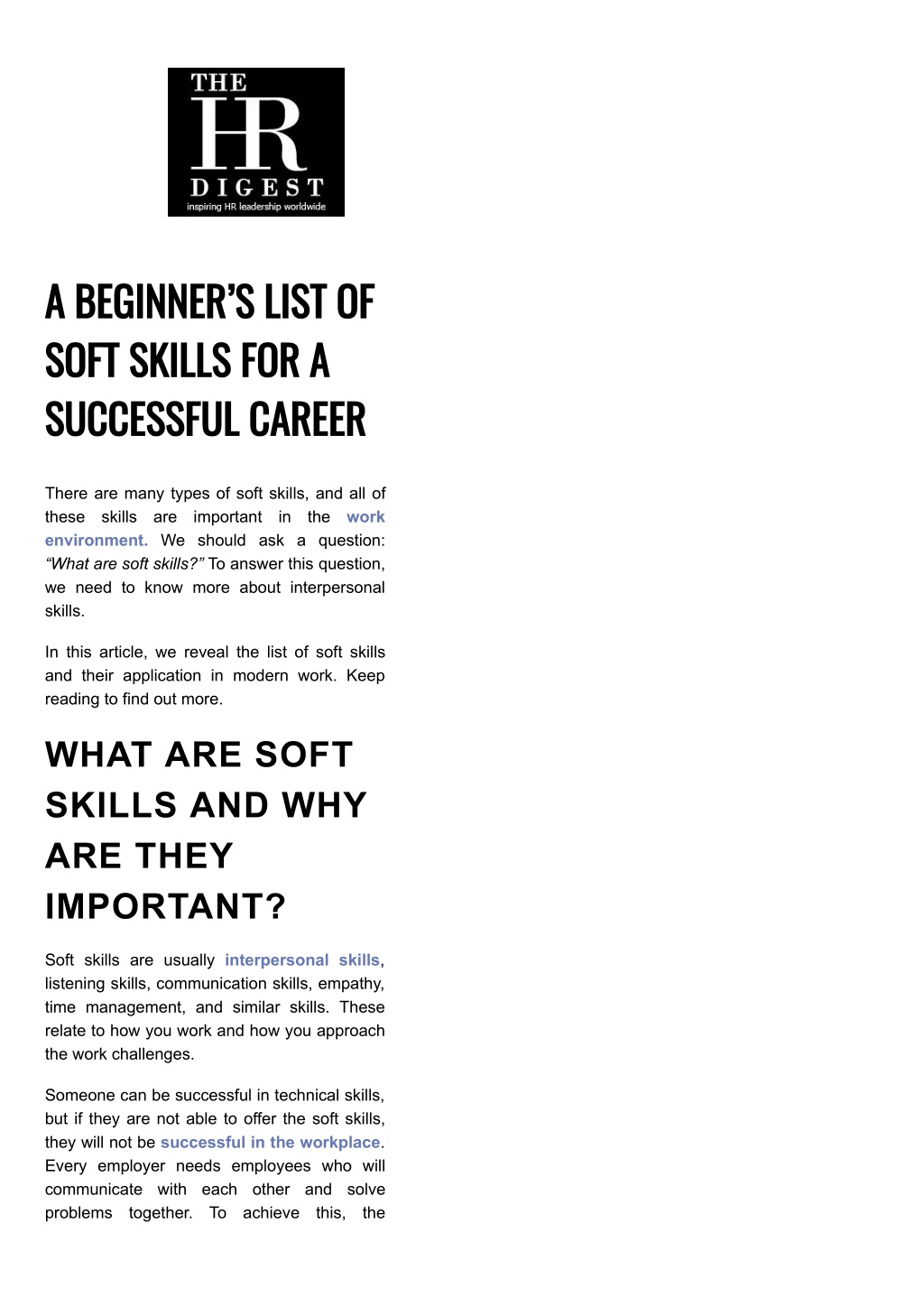 THE
HR
DIGEST
inspiring HR leadership worldwide

A BEGINNER'S LIST OF SOFT SKILLS FOR A SUCCESSFUL CAREER

There are many types of soft skills, and all of these skills are important in the work environment. We should ask a question: "What are soft skills?" To answer this question, we need to know more about interpersonal skills.

In this article, we reveal the list of soft skills and their application in modern work. Keep reading to find out more.

WHAT ARE SOFT SKILLS AND WHY ARE THEY IMPORTANT?

Soft skills are usually interpersonal skills, listening skills, communication skills, empathy, time management, and similar skills. These relate to how you work and how you approach the work challenges.

Someone can be successful in technical skills, but if they are not able to offer the soft skills, they will not be successful in the workplace. Every employer needs employees who will communicate with each other and solve problems together. To achieve this, the